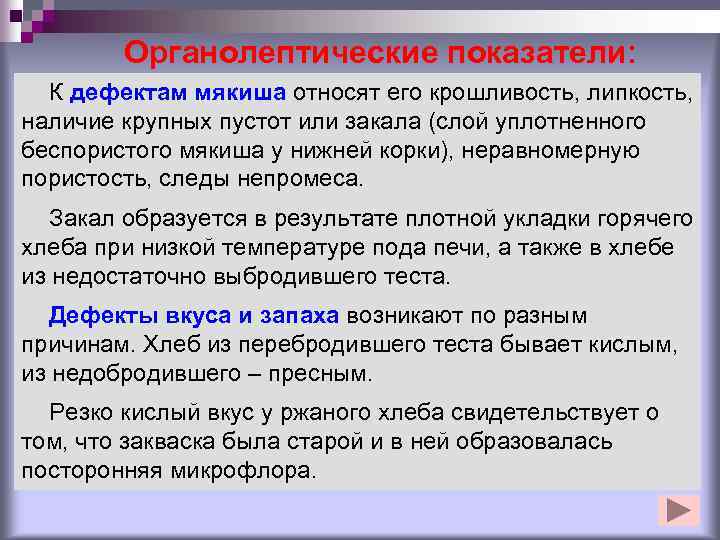 Органолептические показатели:

К дефектам мякиша относят его крошливость, липкость, наличие крупных пустот или закала (слой уплотненного беспористого мякиша у нижней корки), неравномерную пористость, следы непромеса.

Закал образуется в результате плотной укладки горячего хлеба при низкой температуре пода печи, а также в хлебе из недостаточно выбродившего теста.

Дефекты вкуса и запаха возникают по разным причинам. Хлеб из перебродившего теста бывает кислым, из недобродившего – пресным.

Резко кислый вкус у ржаного хлеба свидетельствует о том, что закваска была старой и в ней образовалась посторонняя микрофлора.